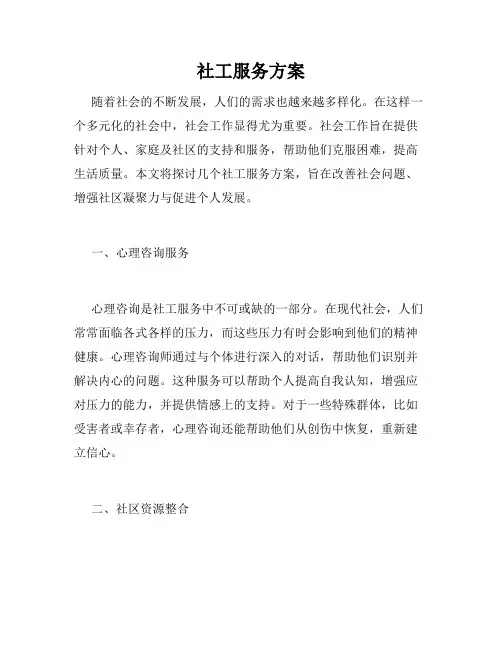 社工服务方案

随着社会的不断发展，人们的需求也越来越多样化。在这样一个多元化的社会中，社会工作显得尤为重要。社会工作旨在提供针对个人、家庭及社区的支持和服务，帮助他们克服困难，提高生活质量。本文将探讨几个社工服务方案，旨在改善社会问题、增强社区凝聚力与促进个人发展。

一、心理咨询服务

心理咨询是社工服务中不可或缺的一部分。在现代社会，人们常常面临各式各样的压力，而这些压力有时会影响到他们的精神健康。心理咨询师通过与个体进行深入的对话，帮助他们识别并解决内心的问题。这种服务可以帮助个人提高自我认知，增强应对压力的能力，并提供情感上的支持。对于一些特殊群体，比如受害者或幸存者，心理咨询还能帮助他们从创伤中恢复，重新建立信心。

二、社区资源整合